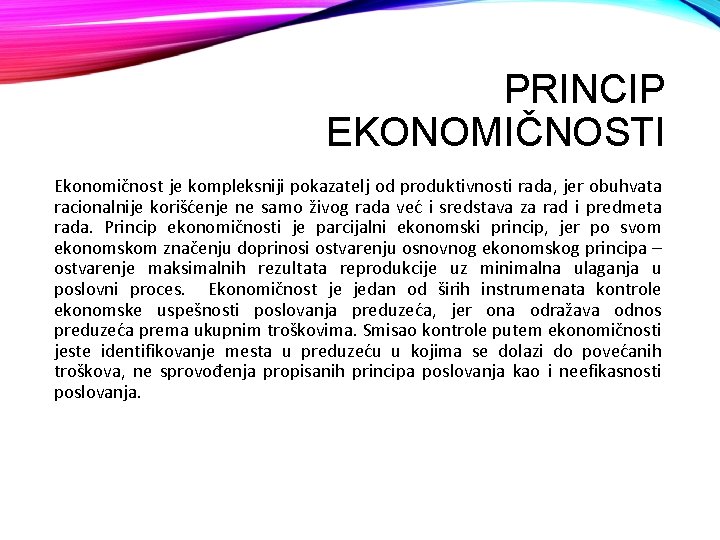 PRINCIP EKONOMIČNOSTI

Ekonomičnost je kompleksniji pokazatelj od produktivnosti rada, jer obuhvata racionalnije korišćenje ne samo živog rada već i sredstava za rad i predmeta rada. Princip ekonomičnosti je parcijalni ekonomski princip, jer po svom ekonomskom značenju doprinosi ostvarenju osnovnog ekonomskog principa – ostvarenje maksimalnih rezultata reprodukcije uz minimalna ulaganja u poslovni proces. Ekonomičnost je jedan od širih instrumenata kontrole ekonomske uspešnosti poslovanja preduzeća, jer ona odražava odnos preduzeća prema ukupnim troškovima. Smisao kontrole putem ekonomičnosti jeste identifikovanje mesta u preduzeću u kojima se dolazi do povećanih troškova, ne sprovođenja propisanih principa poslovanja kao i neefikasnosti poslovanja.